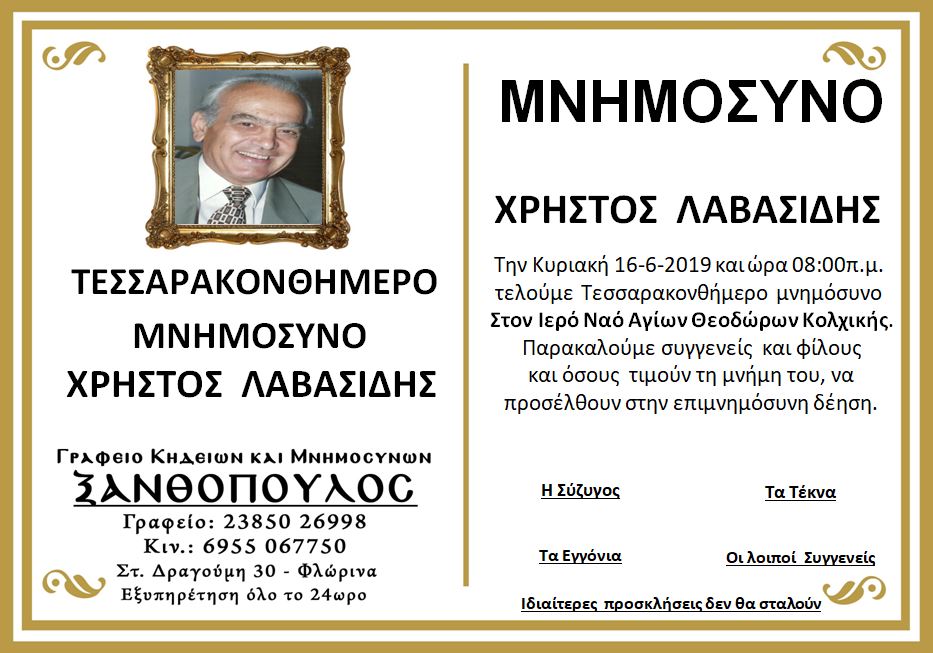 ΤΕΣΣΑΡΑΚΟΝΘΗΜΕΡΟ

ΜΝΗΜΟΣΥΝΟ

ΧΡΗΣΤΟΣ ΛΑΒΑΣΙΔΗΣ

Γραφειο Κηδειων και Μνημοσυνων
ΞΑΝΘΟΠΟΥΛΟΣ
Γραφείο: 23850 26998
Κιν.: 6955 067750
Στ. Δραγούμη 30 - Φλώρινα
Εξυπηρέτηση όλο το 24ωρο

ΜΝΗΜΟΣΥΝΟ

ΧΡΗΣΤΟΣ ΛΑΒΑΣΙΔΗΣ

Την Κυριακή 16-6-2019 και ώρα 08:00π.μ. τελούμε Τεσσαρακονθήμερο μνημόσυνο Στον Ιερό Ναό Αγίων Θεοδώρων Κολχικής. Παρακαλούμε συγγενείς και φίλους και όσους τιμούν τη μνήμη του, να προσέλθουν στην επιμνημόσυνη δέηση.

Η Σύζυγος

Τα Τέκνα

Τα Εγγόνια

Οι λοιποί Συγγενείς

Ιδιαίτερες προσκλήσεις δεν θα σταλούν